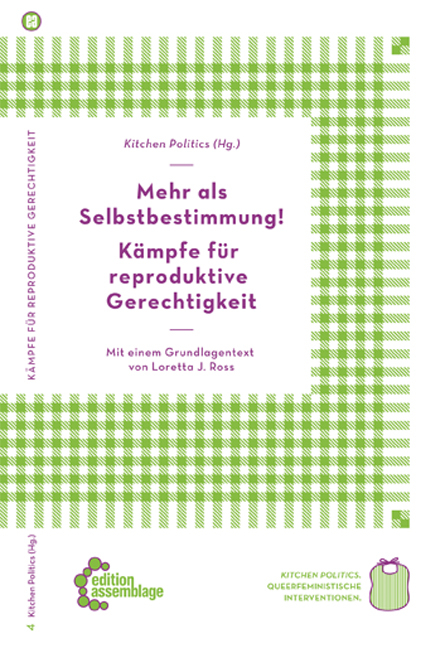 KÄMPFE FÜR REPRODUKTIVE GERECHTIGKEIT

Kitchen Politics (Hg.)

Mehr als Selbstbestimmung!
Kämpfe für reproduktive Gerechtigkeit

Mit einem Grundlagentext von Loretta J. Ross

4 Kitchen Politics (Hg.)

edition assemblage

KITCHEN POLITICS. QUEERFEMINISTISCHE INTERVENTIONEN.